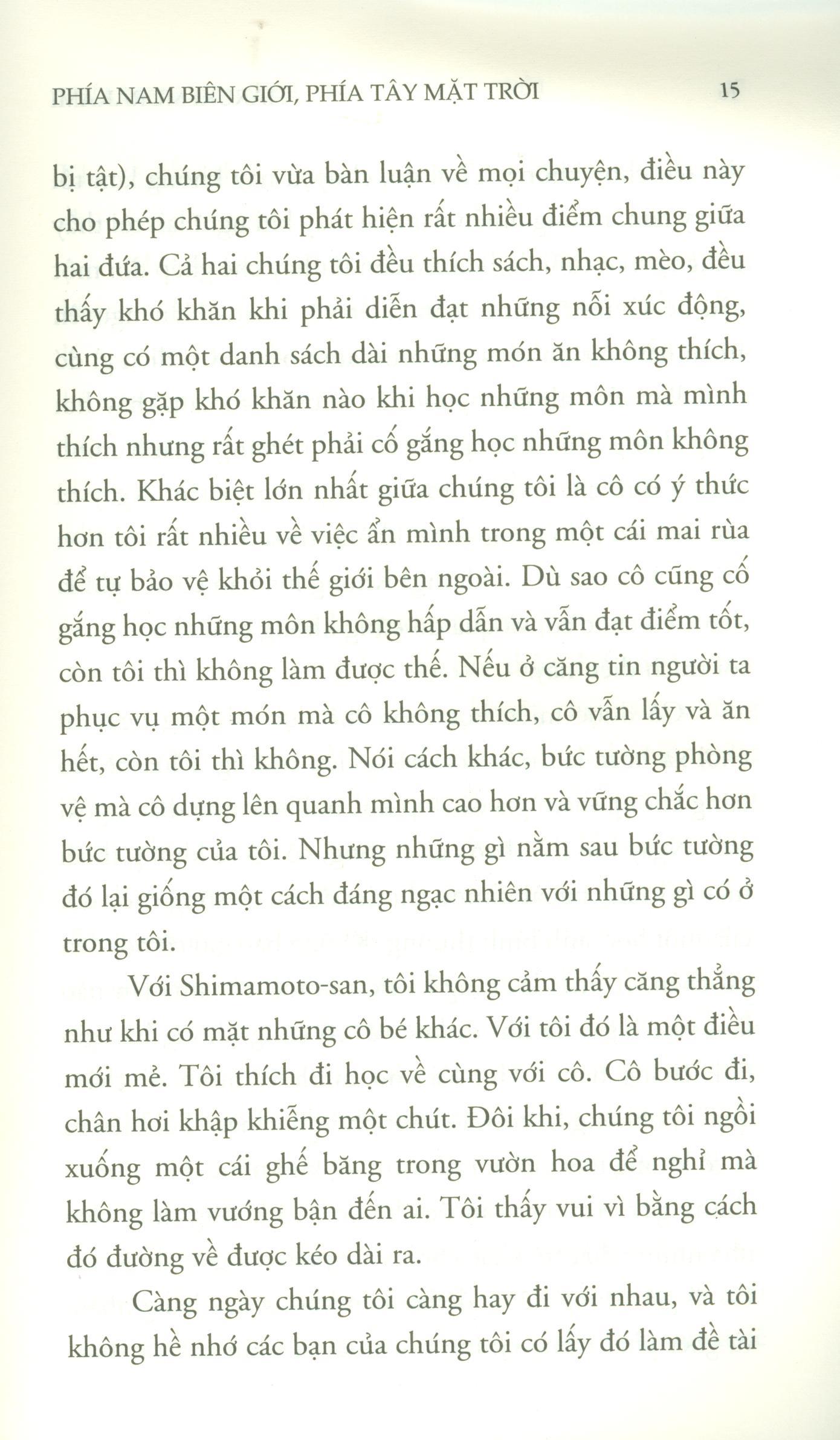 PHÍA NAM BIÊN GIỚI, PHÍA TÂY MẶT TRỜI 15

bị tật), chúng tôi vừa bàn luận về mọi chuyện, điều này cho phép chúng tôi phát hiện rất nhiều điểm chung giữa hai đứa. Cả hai chúng tôi đều thích sách, nhạc, mèo, đều thấy khó khăn khi phải diễn đạt những nỗi xúc động, cùng có một danh sách dài những món ăn không thích, không gặp khó khăn nào khi học những môn mà mình thích nhưng rất ghét phải cố gắng học những môn không thích. Khác biệt lớn nhất giữa chúng tôi là cô có ý thức hơn tôi rất nhiều về việc ẩn mình trong một cái mai rùa để tự bảo vệ khỏi thế giới bên ngoài. Dù sao cô cũng cố gắng học những môn không hấp dẫn và vẫn đạt điểm tốt, còn tôi thì không làm được thế. Nếu ở căng tin người ta phục vụ một món mà cô không thích, cô vẫn lấy và ăn hết, còn tôi thì không. Nói cách khác, bức tường phòng vệ mà cô dựng lên quanh mình cao hơn và vững chắc hơn bức tường của tôi. Nhưng những gì nằm sau bức tường đó lại giống một cách đáng ngạc nhiên với những gì có ở trong tôi.

Với Shimamoto-san, tôi không cảm thấy căng thẳng như khi có mặt những cô bé khác. Với tôi đó là một điều mới mẻ. Tôi thích đi học về cùng với cô. Cô bước đi, chân hơi khập khiễng một chút. Đôi khi, chúng tôi ngồi xuống một cái ghế băng trong vườn hoa để nghỉ mà không làm vướng bận đến ai. Tôi thấy vui vì bằng cách đó đường về được kéo dài ra.

Càng ngày chúng tôi càng hay đi với nhau, và tôi không hề nhớ các bạn của chúng tôi có lấy đó làm đề tài